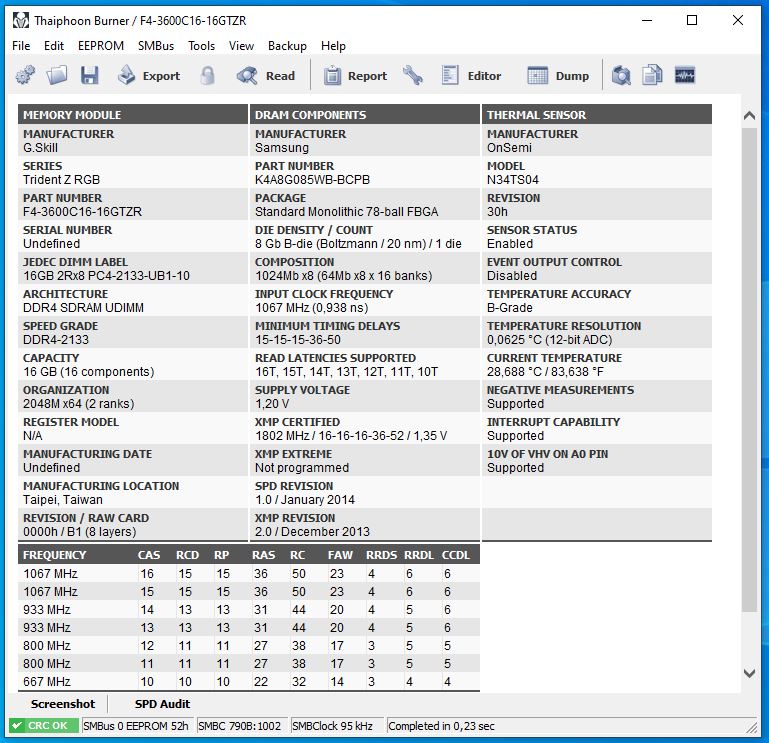 Thaiphoon Burner / F4-3600C16-16GTZR

File Edit EEPROM SMBus Tools View Backup Help

Export Read Report Editor Dump

MEMORY MODULE
MANUFACTURER
G.Skill
SERIES
Trident Z RGB
PART NUMBER
F4-3600C16-16GTZR
SERIAL NUMBER
Undefined
JEDEC DIMM LABEL
16GB 2Rx8 PC4-2133-UB1-10
ARCHITECTURE
DDR4 SDRAM UDIMM
SPEED GRADE
DDR4-2133
CAPACITY
16 GB (16 components)
ORGANIZATION
2048M x64 (2 ranks)
REGISTER MODEL
N/A
MANUFACTURING DATE
Undefined
MANUFACTURING LOCATION
Taipei, Taiwan
REVISION / RAW CARD
0000h / B1 (8 layers)

DRAM COMPONENTS
MANUFACTURER
Samsung
PART NUMBER
K4A8G085WB-BCPB
PACKAGE
Standard Monolithic 78-ball FBGA
DIE DENSITY / COUNT
8 Gb B-die (Boltzmann / 20 nm) / 1 die
COMPOSITION
1024Mb x8 (64Mb x8 x 16 banks)
INPUT CLOCK FREQUENCY
1067 MHz (0,938 ns)
MINIMUM TIMING DELAYS
15-15-15-36-50
READ LATENCIES SUPPORTED
16T, 15T, 14T, 13T, 12T, 11T, 10T
SUPPLY VOLTAGE
1,20 V
XMP CERTIFIED
1802 MHz / 16-16-16-36-52 / 1,35 V
XMP EXTREME
Not programmed
SPD REVISION
1.0 / January 2014
XMP REVISION
2.0 / December 2013

THERMAL SENSOR
MANUFACTURER
OnSemi
MODEL
N34TS04
REVISION
30h
SENSOR STATUS
Enabled
EVENT OUTPUT CONTROL
Disabled
TEMPERATURE ACCURACY
B-Grade
TEMPERATURE RESOLUTION
0,0625 °C (12-bit ADC)
CURRENT TEMPERATURE
28,688 °C / 83,638 °F
NEGATIVE MEASUREMENTS
Supported
INTERRUPT CAPABILITY
Supported
10V OF VHV ON A0 PIN
Supported

| FREQUENCY | CAS | RCD | RP | RAS | RC | FAW | RRDS | RRDL | CCDL |
|---|---|---|---|---|---|---|---|---|---|
| 1067 MHz | 16 | 15 | 15 | 36 | 50 | 23 | 4 | 6 | 6 |
| 1067 MHz | 15 | 15 | 15 | 36 | 50 | 23 | 4 | 6 | 6 |
| 933 MHz | 14 | 13 | 13 | 31 | 44 | 20 | 4 | 5 | 6 |
| 933 MHz | 13 | 13 | 13 | 31 | 44 | 20 | 4 | 5 | 6 |
| 800 MHz | 12 | 11 | 11 | 27 | 38 | 17 | 3 | 5 | 5 |
| 800 MHz | 11 | 11 | 11 | 27 | 38 | 17 | 3 | 5 | 5 |
| 667 MHz | 10 | 10 | 10 | 22 | 32 | 14 | 3 | 4 | 4 |

Screenshot SPD Audit

CRC OK SMBus 0 EEPROM 52h SMBC 790B:1002 SMBClock 95 kHz Completed in 0,23 sec